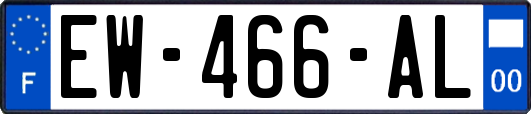 F
EW-466-AL
00